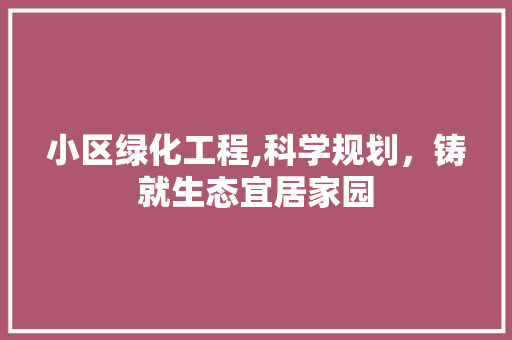 小区绿化工程,科学规划，铸就生态宜居家园